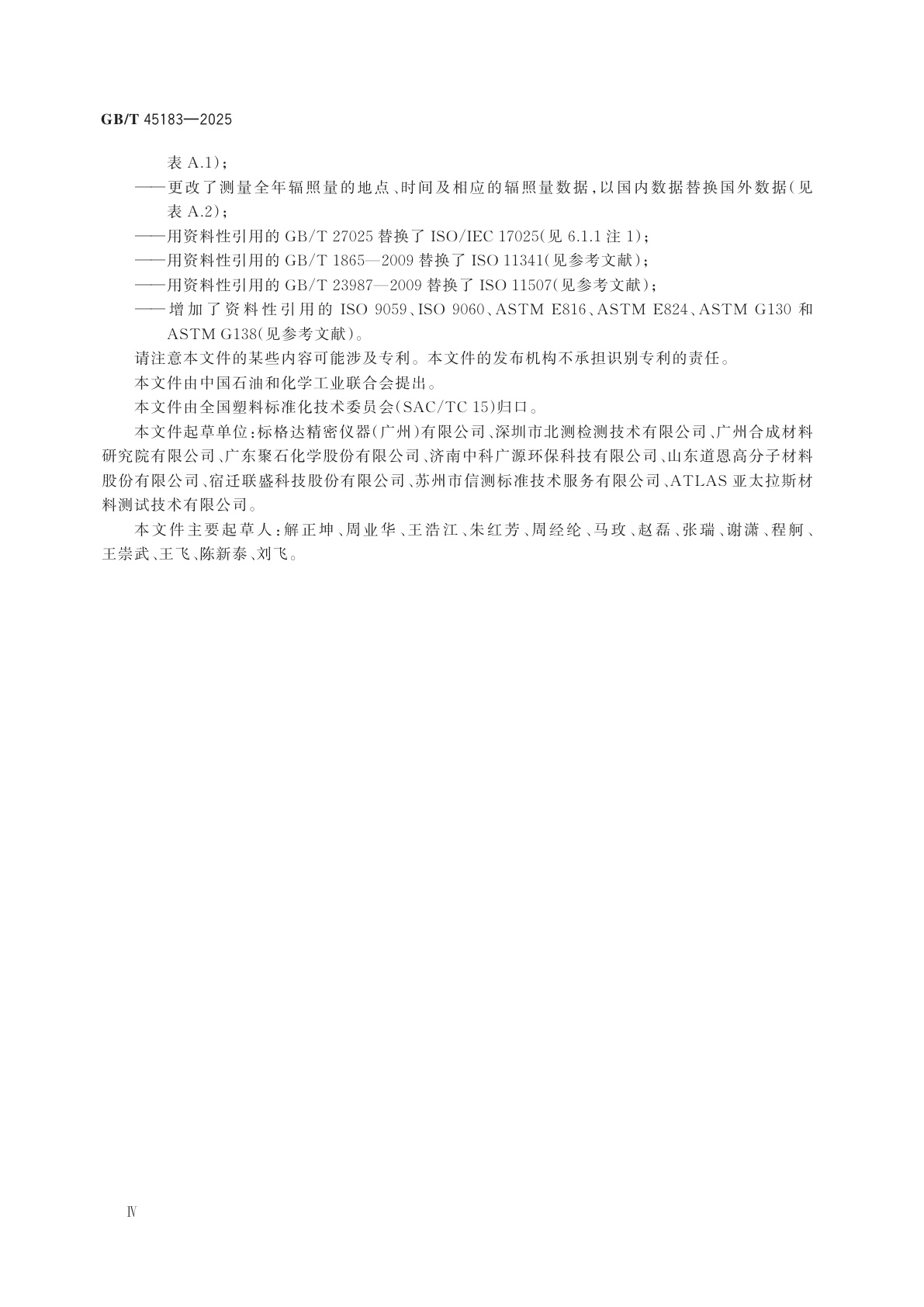 GB/T 45183—2025

表 A.1)；

——更改了测量全年辐照量的地点、时间及相应的辐照量数据，以国内数据替换国外数据(见表 A.2)；

——用资料性引用的 GB/T 27025 替换了 ISO/IEC 17025(见 6.1.1 注 1)；

——用资料性引用的 GB/T 1865—2009 替换了 ISO 11341(见参考文献)；

——用资料性引用的 GB/T 23987—2009 替换了 ISO 11507(见参考文献)；

——增加了资料性引用的 ISO 9059、ISO 9060、ASTM E816、ASTM E824、ASTM G130 和 ASTM G138(见参考文献)。

请注意本文件的某些内容可能涉及专利。本文件的发布机构不承担识别专利的责任。

本文件由中国石油和化学工业联合会提出。

本文件由全国塑料标准化技术委员会(SAC/TC 15)归口。

本文件起草单位：标格达精密仪器(广州)有限公司、深圳市北测检测技术有限公司、广州合成材料研究院有限公司、广东聚石化学股份有限公司、济南中科广源环保科技有限公司、山东道恩高分子材料股份有限公司、宿迁联盛科技股份有限公司、苏州市信测标准技术服务有限公司、ATLAS 亚太拉斯材料测试技术有限公司。

本文件主要起草人：解正坤、周业华、王浩江、朱红芳、周经纶、马玫、赵磊、张瑞、谢潇、程舸、王崇武、王飞、陈新泰、刘飞。

Ⅳ